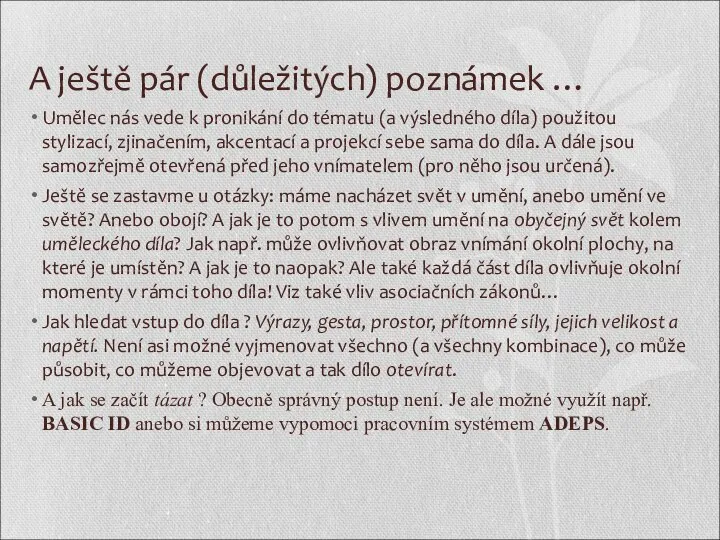 A ještě pár (důležitých) poznámek …

• Umělec nás vede k pronikání do tématu (a výsledného díla) použitou stylizací, zjinačením, akcentací a projekcí sebe sama do díla. A dále jsou samozřejmě otevřená před jeho vnímatelem (pro něho jsou určená).

• Ještě se zastavme u otázky: máme nacházet svět v umění, anebo umění ve světě? Anebo obojí? A jak je to potom s vlivem umění na obyčejný svět kolem uměleckého díla? Jak např. může ovlivňovat obraz vnímání okolní plochy, na které je umístěn? A jak je to naopak? Ale také každá část díla ovlivňuje okolní momenty v rámci toho díla! Viz také vliv asociačních zákonů…

• Jak hledat vstup do díla ? Výrazy, gesta, prostor, přítomné síly, jejich velikost a napětí. Není asi možné vyjmenovat všechno (a všechny kombinace), co může působit, co můžeme objevovat a tak dílo otevírat.

• A jak se začít tázat ? Obecně správný postup není. Je ale možné využít např. BASIC ID anebo si můžeme vypomoci pracovním systémem ADEPS.